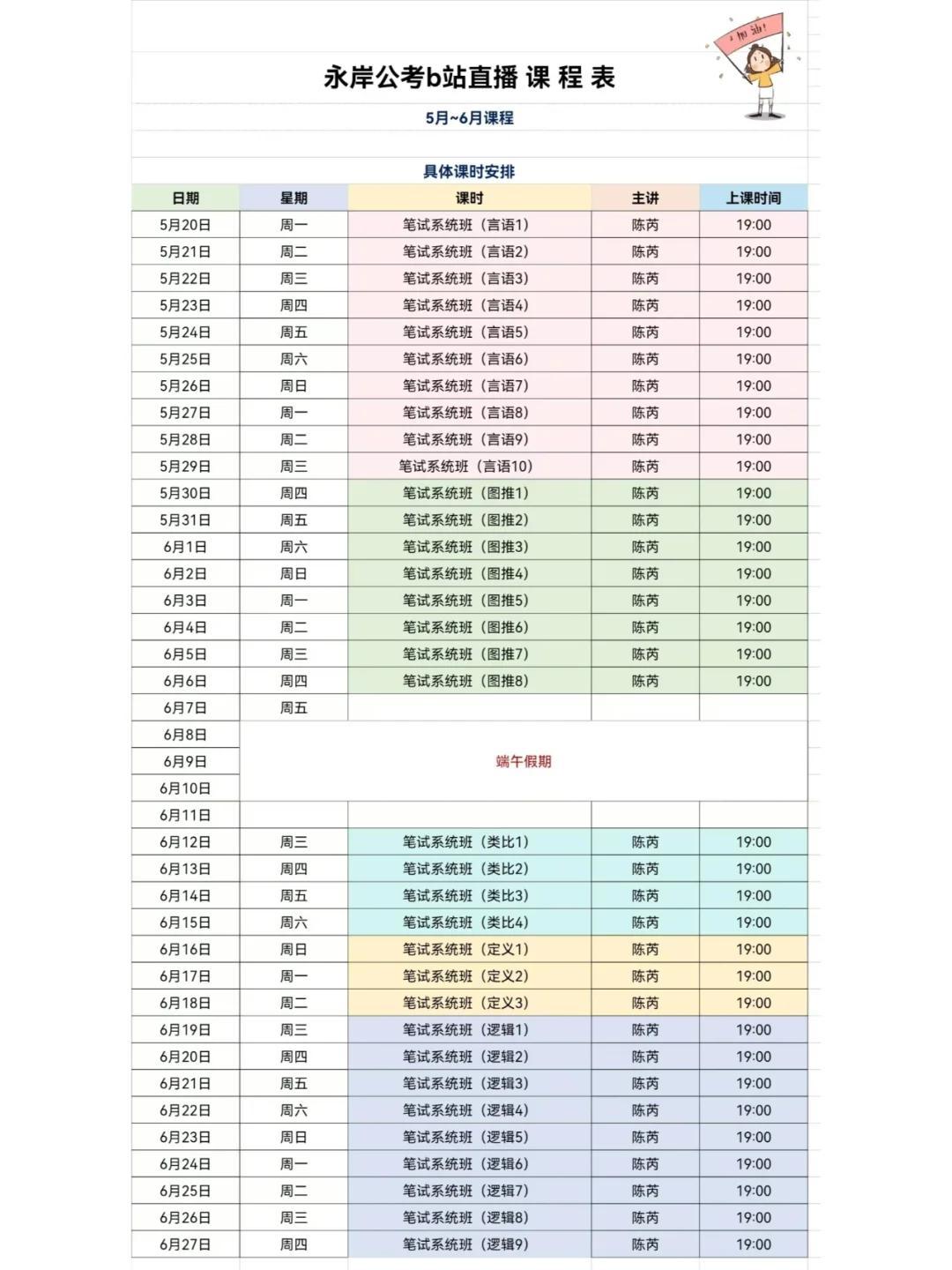 加油!

永岸公考b站直播 课 程 表

5月~6月课程

具体课时安排

| 日期 | 星期 | 课时 | 主讲 | 上课时间 |
|---|---|---|---|---|
| 5月20日 | 周一 | 笔试系统班（言语1） | 陈芮 | 19:00 |
| 5月21日 | 周二 | 笔试系统班（言语2） | 陈芮 | 19:00 |
| 5月22日 | 周三 | 笔试系统班（言语3） | 陈芮 | 19:00 |
| 5月23日 | 周四 | 笔试系统班（言语4） | 陈芮 | 19:00 |
| 5月24日 | 周五 | 笔试系统班（言语5） | 陈芮 | 19:00 |
| 5月25日 | 周六 | 笔试系统班（言语6） | 陈芮 | 19:00 |
| 5月26日 | 周日 | 笔试系统班（言语7） | 陈芮 | 19:00 |
| 5月27日 | 周一 | 笔试系统班（言语8） | 陈芮 | 19:00 |
| 5月28日 | 周二 | 笔试系统班（言语9） | 陈芮 | 19:00 |
| 5月29日 | 周三 | 笔试系统班（言语10） | 陈芮 | 19:00 |
| 5月30日 | 周四 | 笔试系统班（图推1） | 陈芮 | 19:00 |
| 5月31日 | 周五 | 笔试系统班（图推2） | 陈芮 | 19:00 |
| 6月1日 | 周六 | 笔试系统班（图推3） | 陈芮 | 19:00 |
| 6月2日 | 周日 | 笔试系统班（图推4） | 陈芮 | 19:00 |
| 6月3日 | 周一 | 笔试系统班（图推5） | 陈芮 | 19:00 |
| 6月4日 | 周二 | 笔试系统班（图推6） | 陈芮 | 19:00 |
| 6月5日 | 周三 | 笔试系统班（图推7） | 陈芮 | 19:00 |
| 6月6日 | 周四 | 笔试系统班（图推8） | 陈芮 | 19:00 |
| 6月7日 | 周五 | | | |
| 6月8日 | 端午假期 | | | |
| 6月9日 | | | | |
| 6月10日 | | | | |
| 6月11日 | | | | |
| 6月12日 | 周三 | 笔试系统班（类比1） | 陈芮 | 19:00 |
| 6月13日 | 周四 | 笔试系统班（类比2） | 陈芮 | 19:00 |
| 6月14日 | 周五 | 笔试系统班（类比3） | 陈芮 | 19:00 |
| 6月15日 | 周六 | 笔试系统班（类比4） | 陈芮 | 19:00 |
| 6月16日 | 周日 | 笔试系统班（定义1） | 陈芮 | 19:00 |
| 6月17日 | 周一 | 笔试系统班（定义2） | 陈芮 | 19:00 |
| 6月18日 | 周二 | 笔试系统班（定义3） | 陈芮 | 19:00 |
| 6月19日 | 周三 | 笔试系统班（逻辑1） | 陈芮 | 19:00 |
| 6月20日 | 周四 | 笔试系统班（逻辑2） | 陈芮 | 19:00 |
| 6月21日 | 周五 | 笔试系统班（逻辑3） | 陈芮 | 19:00 |
| 6月22日 | 周六 | 笔试系统班（逻辑4） | 陈芮 | 19:00 |
| 6月23日 | 周日 | 笔试系统班（逻辑5） | 陈芮 | 19:00 |
| 6月24日 | 周一 | 笔试系统班（逻辑6） | 陈芮 | 19:00 |
| 6月25日 | 周二 | 笔试系统班（逻辑7） | 陈芮 | 19:00 |
| 6月26日 | 周三 | 笔试系统班（逻辑8） | 陈芮 | 19:00 |
| 6月27日 | 周四 | 笔试系统班（逻辑9） | 陈芮 | 19:00 |